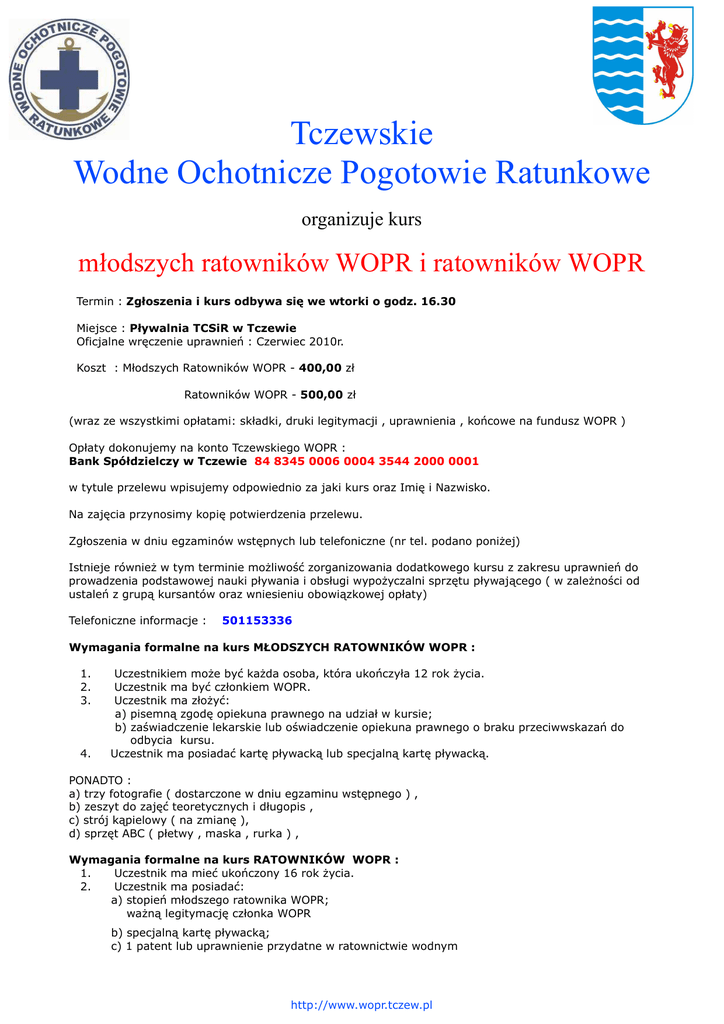 WODNE OCHOTNICZE POGOTOWIE RATUNKOWE

Tczewskie
Wodne Ochotnicze Pogotowie Ratunkowe

organizuje kurs

młodszych ratowników WOPR i ratowników WOPR

Termin : Zgłoszenia i kurs odbywa się we wtorki o godz. 16.30

Miejsce : Pływalnia TCSiR w Tczewie
Oficjalne wręczenie uprawnień : Czerwiec 2010r.

Koszt : Młodszych Ratowników WOPR - 400,00 zł

Ratowników WOPR - 500,00 zł

(wraz ze wszystkimi opłatami: składki, druki legitymacji , uprawnienia , końcowe na fundusz WOPR )

Opłaty dokonujemy na konto Tczewskiego WOPR :
Bank Spółdzielczy w Tczewie 84 8345 0006 0004 3544 2000 0001

w tytule przelewu wpisujemy odpowiednio za jaki kurs oraz Imię i Nazwisko.

Na zajęcia przynosimy kopię potwierdzenia przelewu.

Zgłoszenia w dniu egzaminów wstępnych lub telefoniczne (nr tel. podano poniżej)

Istnieje również w tym terminie możliwość zorganizowania dodatkowego kursu z zakresu uprawnień do prowadzenia podstawowej nauki pływania i obsługi wypożyczalni sprzętu pływającego ( w zależności od ustaleń z grupą kursantów oraz wniesieniu obowiązkowej opłaty)

Telefoniczne informacje : 501153336

Wymagania formalne na kurs MŁODSZYCH RATOWNIKÓW WOPR :

1. Uczestnikiem może być każda osoba, która ukończyła 12 rok życia.
2. Uczestnik ma być członkiem WOPR.
3. Uczestnik ma złożyć:
a) pisemną zgodę opiekuna prawnego na udział w kursie;
b) zaświadczenie lekarskie lub oświadczenie opiekuna prawnego o braku przeciwwskazań do odbycia kursu.
4. Uczestnik ma posiadać kartę pływacką lub specjalną kartę pływacką.

PONADTO :
a) trzy fotografie ( dostarczone w dniu egzaminu wstępnego ) ,
b) zeszyt do zajęć teoretycznych i długopis ,
c) strój kąpielowy ( na zmianę ),
d) sprzęt ABC ( płetwy , maska , rurka ) ,

Wymagania formalne na kurs RATOWNIKÓW WOPR :
1. Uczestnik ma mieć ukończony 16 rok życia.
2. Uczestnik ma posiadać:
a) stopień młodszego ratownika WOPR;
ważną legitymację członka WOPR
b) specjalną kartę pływacką;
c) 1 patent lub uprawnienie przydatne w ratownictwie wodnym

http://www.wopr.tczew.pl